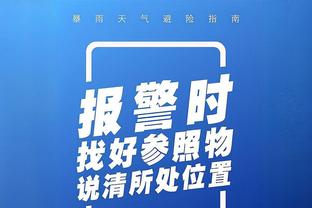 暴雨天气避险指南

报警时
找好参照物
说清所处位置